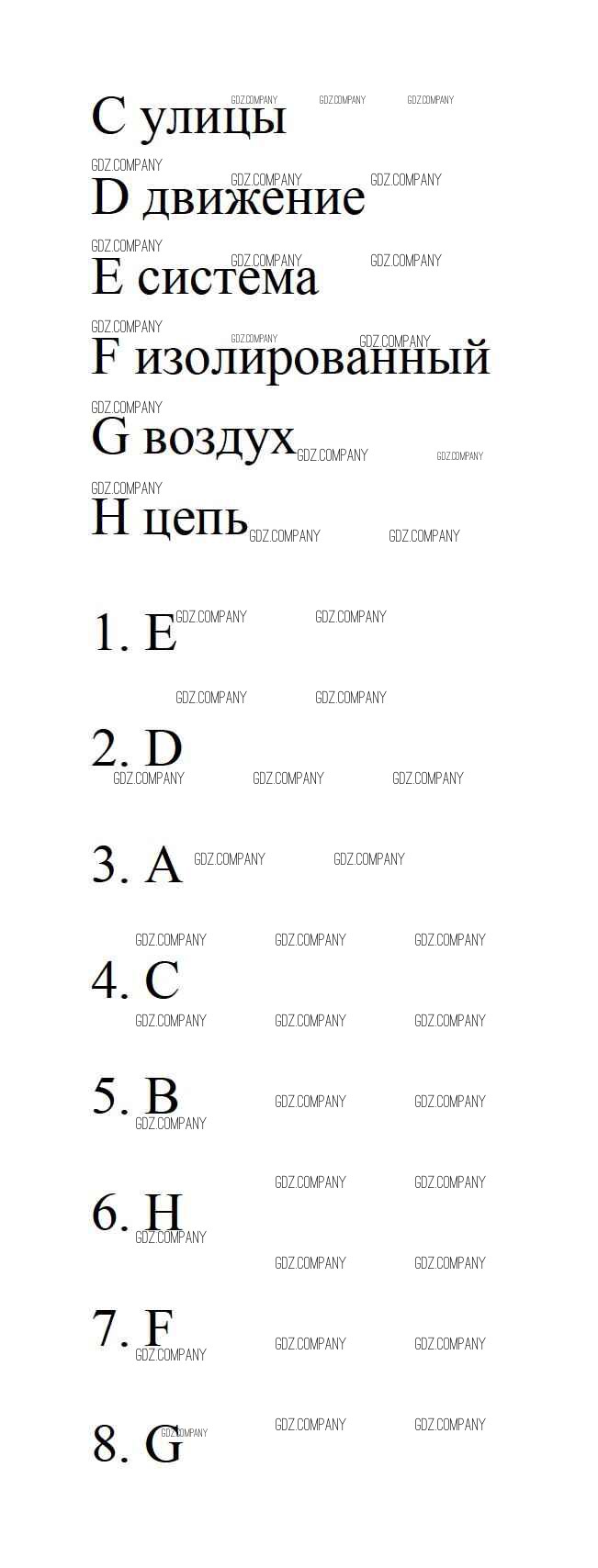 C улицы

D движение

E система

F изолированный

G воздух

H цепь

1. E

2. D

3. A

4. C

5. B

6. H

7. F

8. G

GDZ.COMPANY